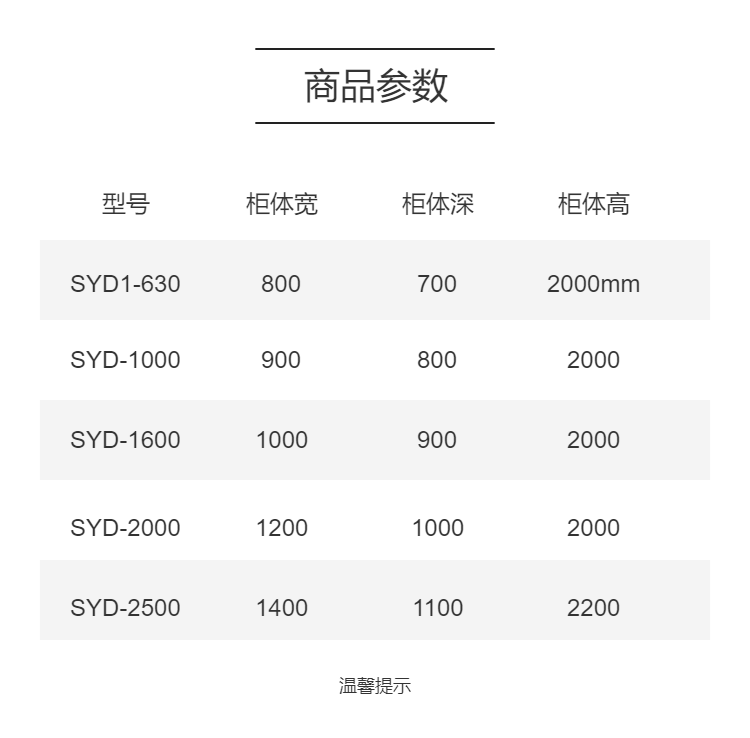 商品参数

| 型号 | 柜体宽 | 柜体深 | 柜体高 |
|---|---|---|---|
| SYD1-630 | 800 | 700 | 2000mm |
| SYD-1000 | 900 | 800 | 2000 |
| SYD-1600 | 1000 | 900 | 2000 |
| SYD-2000 | 1200 | 1000 | 2000 |
| SYD-2500 | 1400 | 1100 | 2200 |

温馨提示